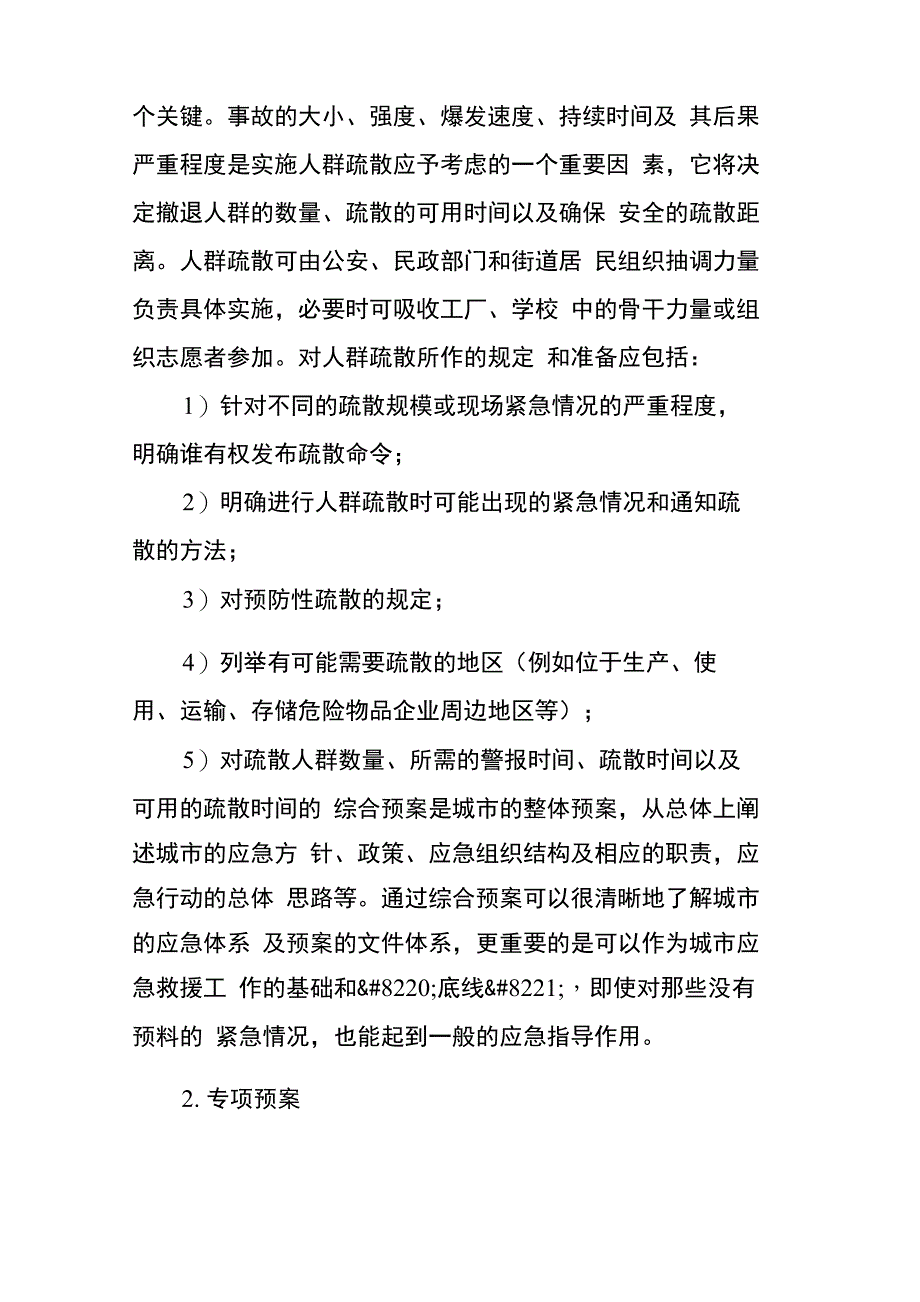 个关键。事故的大小、强度、爆发速度、持续时间及 其后果严重程度是实施人群疏散应予考虑的一个重要因 素，它将决定撤退人群的数量、疏散的可用时间以及确保 安全的疏散距离。人群疏散可由公安、民政部门和街道居 民组织抽调力量负责具体实施，必要时可吸收工厂、学校 中的骨干力量或组织志愿者参加。对人群疏散所作的规定 和准备应包括：

1）针对不同的疏散规模或现场紧急情况的严重程度，明确谁有权发布疏散命令；

2）明确进行人群疏散时可能出现的紧急情况和通知疏散的方法；

3）对预防性疏散的规定；

4）列举有可能需要疏散的地区（例如位于生产、使用、运输、存储危险物品企业周边地区等）；

5）对疏散人群数量、所需的警报时间、疏散时间以及可用的疏散时间的 综合预案是城市的整体预案，从总体上阐述城市的应急方 针、政策、应急组织结构及相应的职责，应急行动的总体 思路等。通过综合预案可以很清晰地了解城市的应急体系 及预案的文件体系，更重要的是可以作为城市应急救援工 作的基础和&#8220;底线&#8221;，即使对那些没有预料的 紧急情况，也能起到一般的应急指导作用。

2. 专项预案